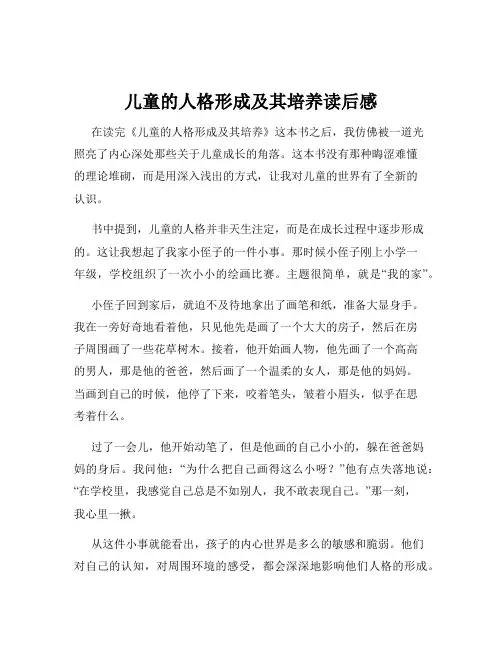 儿童的人格形成及其培养读后感

在读完《儿童的人格形成及其培养》这本书之后，我仿佛被一道光照亮了内心深处那些关于儿童成长的角落。这本书没有那种晦涩难懂的理论堆砌，而是用深入浅出的方式，让我对儿童的世界有了全新的认识。

书中提到，儿童的人格并非天生注定，而是在成长过程中逐步形成的。这让我想起了我家小侄子的一件小事。那时候小侄子刚上小学一年级，学校组织了一次小小的绘画比赛。主题很简单，就是“我的家”。

小侄子回到家后，就迫不及待地拿出了画笔和纸，准备大显身手。我在一旁好奇地看着他，只见他先是画了一个大大的房子，然后在房子周围画了一些花草树木。接着，他开始画人物，他先画了一个高高的男人，那是他的爸爸，然后画了一个温柔的女人，那是他的妈妈。当画到自己的时候，他停了下来，咬着笔头，皱着小眉头，似乎在思考着什么。

过了一会儿，他开始动笔了，但是他画的自己小小的，躲在爸爸妈妈的身后。我问他：“为什么把自己画得这么小呀？”他有点失落地说：“在学校里，我感觉自己总是不如别人，我不敢表现自己。”那一刻，我心里一揪。

从这件小事就能看出，孩子的内心世界是多么的敏感和脆弱。他们对自己的认知，对周围环境的感受，都会深深地影响他们人格的形成。